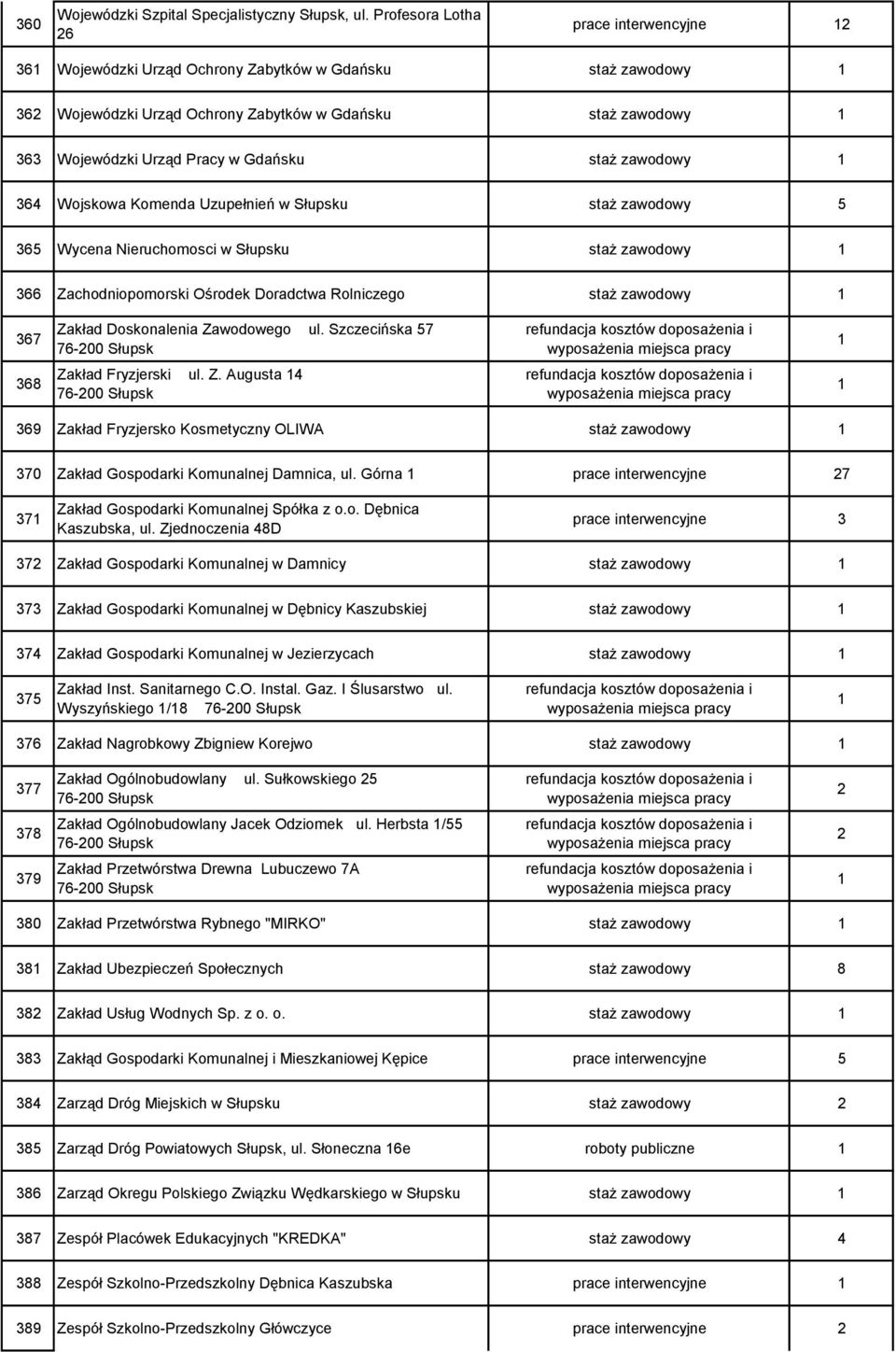 | | | | |
|---|---|---|---|
| 360 | Wojewódzki Szpital Specjalistyczny Słupsk, ul. Profesora Lotha 26 | prace interwencyjne | 12 |
| 361 | Wojewódzki Urząd Ochrony Zabytków w Gdańsku | staż zawodowy | 1 |
| 362 | Wojewódzki Urząd Ochrony Zabytków w Gdańsku | staż zawodowy | 1 |
| 363 | Wojewódzki Urząd Pracy w Gdańsku | staż zawodowy | 1 |
| 364 | Wojskowa Komenda Uzupełnień w Słupsku | staż zawodowy | 5 |
| 365 | Wycena Nieruchomosci w Słupsku | staż zawodowy | 1 |
| 366 | Zachodniopomorski Ośrodek Doradctwa Rolniczego | staż zawodowy | 1 |
| 367 | Zakład Doskonalenia Zawodowego ul. Szczecińska 57 76-200 Słupsk | refundacja kosztów doposażenia i wyposażenia miejsca pracy | 1 |
| 368 | Zakład Fryzjerski ul. Z. Augusta 14 76-200 Słupsk | refundacja kosztów doposażenia i wyposażenia miejsca pracy | 1 |
| 369 | Zakład Fryzjersko Kosmetyczny OLIWA | staż zawodowy | 1 |
| 370 | Zakład Gospodarki Komunalnej Damnica, ul. Górna 1 | prace interwencyjne | 27 |
| 371 | Zakład Gospodarki Komunalnej Spółka z o.o. Dębnica Kaszubska, ul. Zjednoczenia 48D | prace interwencyjne | 3 |
| 372 | Zakład Gospodarki Komunalnej w Damnicy | staż zawodowy | 1 |
| 373 | Zakład Gospodarki Komunalnej w Dębnicy Kaszubskiej | staż zawodowy | 1 |
| 374 | Zakład Gospodarki Komunalnej w Jezierzycach | staż zawodowy | 1 |
| 375 | Zakład Inst. Sanitarnego C.O. Instal. Gaz. I Ślusarstwo ul. Wyszyńskiego 1/18 76-200 Słupsk | refundacja kosztów doposażenia i wyposażenia miejsca pracy | 1 |
| 376 | Zakład Nagrobkowy Zbigniew Korejwo | staż zawodowy | 1 |
| 377 | Zakład Ogólnobudowlany ul. Sułkowskiego 25 76-200 Słupsk | refundacja kosztów doposażenia i wyposażenia miejsca pracy | 2 |
| 378 | Zakład Ogólnobudowlany Jacek Odziomek ul. Herbsta 1/55 76-200 Słupsk | refundacja kosztów doposażenia i wyposażenia miejsca pracy | 2 |
| 379 | Zakład Przetwórstwa Drewna Lubuczewo 7A 76-200 Słupsk | refundacja kosztów doposażenia i wyposażenia miejsca pracy | 1 |
| 380 | Zakład Przetwórstwa Rybnego "MIRKO" | staż zawodowy | 1 |
| 381 | Zakład Ubezpieczeń Społecznych | staż zawodowy | 8 |
| 382 | Zakład Usług Wodnych Sp. z o. o. | staż zawodowy | 1 |
| 383 | Zakłąd Gospodarki Komunalnej i Mieszkaniowej Kępice | prace interwencyjne | 5 |
| 384 | Zarząd Dróg Miejskich w Słupsku | staż zawodowy | 2 |
| 385 | Zarząd Dróg Powiatowych Słupsk, ul. Słoneczna 16e | roboty publiczne | 1 |
| 386 | Zarząd Okregu Polskiego Związku Wędkarskiego w Słupsku | staż zawodowy | 1 |
| 387 | Zespół Placówek Edukacyjnych "KREDKA" | staż zawodowy | 4 |
| 388 | Zespół Szkolno-Przedszkolny Dębnica Kaszubska | prace interwencyjne | 1 |
| 389 | Zespół Szkolno-Przedszkolny Główczyce | prace interwencyjne | 2 |